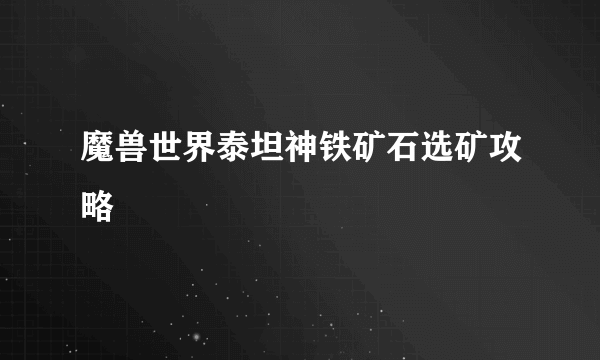 魔兽世界泰坦神铁矿石选矿攻略